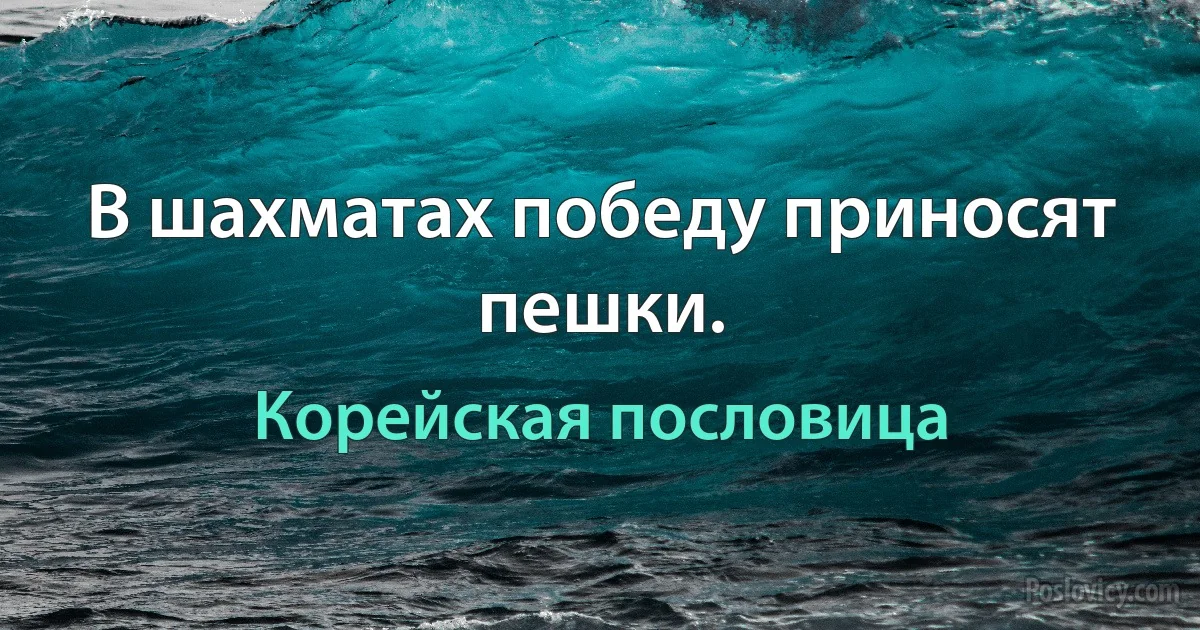 В шахматах победу приносят пешки.

Корейская пословица

Poslovicy.com